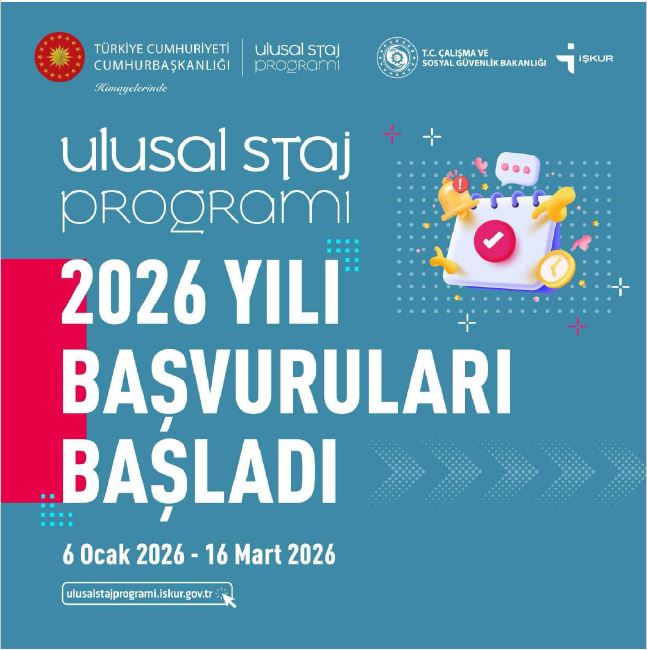 TÜRKİYE CUMHURİYETİ
CUMHURBAŞKANLIĞI
Himayelerinde

ulusal staj
programı

T.C. ÇALIŞMA VE
SOSYAL GÜVENLİK BAKANLIĞI

İŞKUR

ulusal staj
programı

2026 YILI
BAŞVURULARI
BAŞLADI

6 Ocak 2026 - 16 Mart 2026

ulusalstajprogrami.iskur.gov.tr